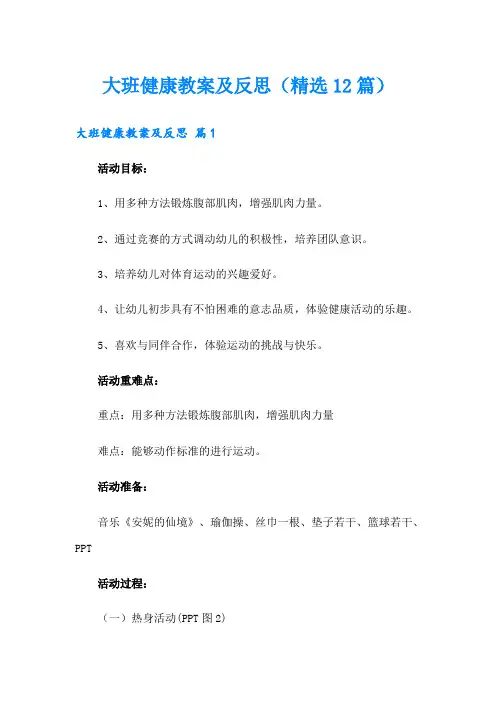 大班健康教案及反思（精选12篇）

大班健康教案及反思 篇1

活动目标：

1、用多种方法锻炼腹部肌肉，增强肌肉力量。

2、通过竞赛的方式调动幼儿的积极性，培养团队意识。

3、培养幼儿对体育运动的兴趣爱好。

4、让幼儿初步具有不怕困难的意志品质，体验健康活动的乐趣。

5、喜欢与同伴合作，体验运动的挑战与快乐。

活动重难点：

重点：用多种方法锻炼腹部肌肉，增强肌肉力量

难点：能够动作标准的进行运动。

活动准备：

音乐《安妮的仙境》、瑜伽操、丝巾一根、垫子若干、篮球若干、PPT

活动过程：

（一）热身活动(PPT图2)